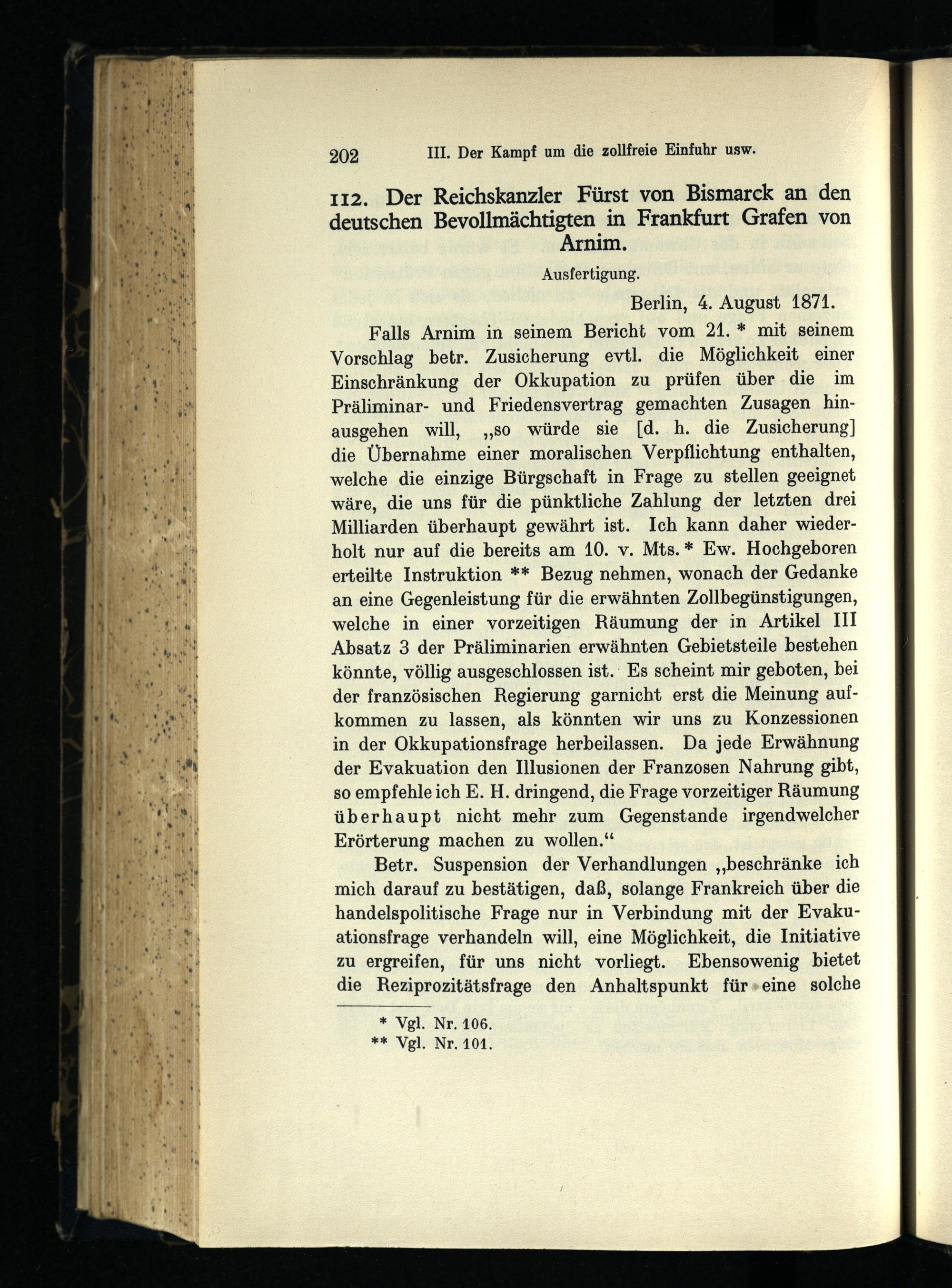 202 III. Der Kampf um die zollfreie Einfuhr usw.

112. Der Reichskanzler Fürst von Bismarck an den deutschen Bevollmächtigten in Frankfurt Grafen von Arnim.

Ausfertigung.

Berlin, 4. August 1871.

Falls Arnim in seinem Bericht vom 21. * mit seinem Vorschlag betr. Zusicherung evtl. die Möglichkeit einer Einschränkung der Okkupation zu prüfen über die im Präliminar- und Friedensvertrag gemachten Zusagen hinausgehen will, „so würde sie [d. h. die Zusicherung] die Übernahme einer moralischen Verpflichtung enthalten, welche die einzige Bürgschaft in Frage zu stellen geeignet wäre, die uns für die pünktliche Zahlung der letzten drei Milliarden überhaupt gewährt ist. Ich kann daher wiederholt nur auf die bereits am 10. v. Mts. * Ew. Hochgeboren erteilte Instruktion ** Bezug nehmen, wonach der Gedanke an eine Gegenleistung für die erwähnten Zollbegünstigungen, welche in einer vorzeitigen Räumung der in Artikel III Absatz 3 der Präliminarien erwähnten Gebietsteile bestehen könnte, völlig ausgeschlossen ist. Es scheint mir geboten, bei der französischen Regierung garnicht erst die Meinung aufkommen zu lassen, als könnten wir uns zu Konzessionen in der Okkupationsfrage herbeilassen. Da jede Erwähnung der Evakuation den Illusionen der Franzosen Nahrung gibt, so empfehle ich E. H. dringend, die Frage vorzeitiger Räumung überhaupt nicht mehr zum Gegenstande irgendwelcher Erörterung machen zu wollen.“

Betr. Suspension der Verhandlungen „beschränke ich mich darauf zu bestätigen, daß, solange Frankreich über die handelspolitische Frage nur in Verbindung mit der Evakuationsfrage verhandeln will, eine Möglichkeit, die Initiative zu ergreifen, für uns nicht vorliegt. Ebensowenig bietet die Reziprozitätsfrage den Anhaltspunkt für eine solche

* Vgl. Nr. 106.
** Vgl. Nr. 101.